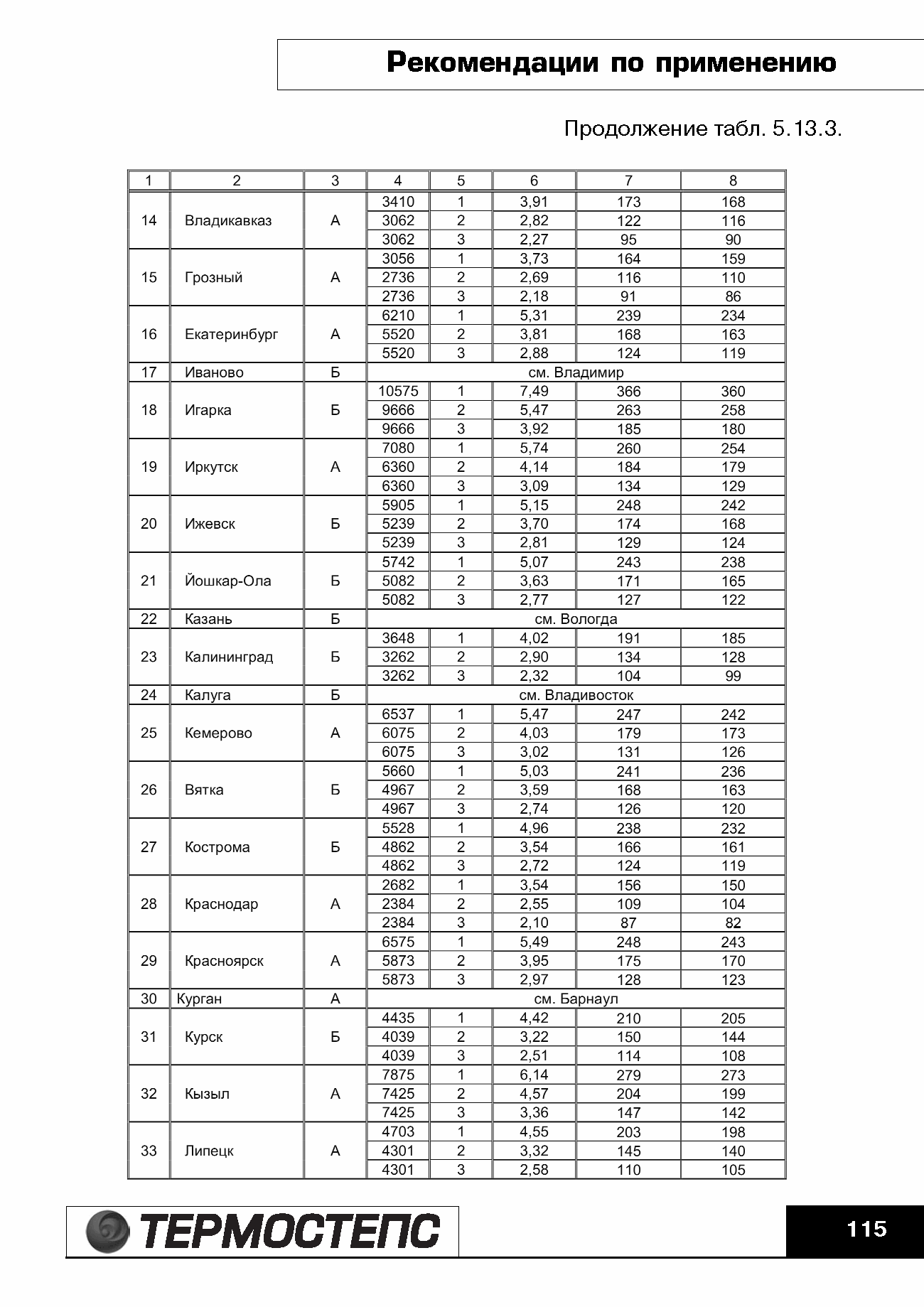 Рекомендации по применению

Продолжение табл. 5.13.3.

| 1 | 2 | 3 | 4 | 5 | 6 | 7 | 8 |
|---|---|---|---|---|---|---|---|
| 14 | Владикавказ | А | 3410 | 1 | 3,91 | 173 | 168 |
| | | | 3062 | 2 | 2,82 | 122 | 116 |
| | | | 3062 | 3 | 2,27 | 95 | 90 |
| 15 | Грозный | А | 3056 | 1 | 3,73 | 164 | 159 |
| | | | 2736 | 2 | 2,69 | 116 | 110 |
| | | | 2736 | 3 | 2,18 | 91 | 86 |
| 16 | Екатеринбург | А | 6210 | 1 | 5,31 | 239 | 234 |
| | | | 5520 | 2 | 3,81 | 168 | 163 |
| | | | 5520 | 3 | 2,88 | 124 | 119 |
| 17 | Иваново | Б | см. Владимир | | | | |
| 18 | Игарка | Б | 10575 | 1 | 7,49 | 366 | 360 |
| | | | 9666 | 2 | 5,47 | 263 | 258 |
| | | | 9666 | 3 | 3,92 | 185 | 180 |
| 19 | Иркутск | А | 7080 | 1 | 5,74 | 260 | 254 |
| | | | 6360 | 2 | 4,14 | 184 | 179 |
| | | | 6360 | 3 | 3,09 | 134 | 129 |
| 20 | Ижевск | Б | 5905 | 1 | 5,15 | 248 | 242 |
| | | | 5239 | 2 | 3,70 | 174 | 168 |
| | | | 5239 | 3 | 2,81 | 129 | 124 |
| 21 | Йошкар-Ола | Б | 5742 | 1 | 5,07 | 243 | 238 |
| | | | 5082 | 2 | 3,63 | 171 | 165 |
| | | | 5082 | 3 | 2,77 | 127 | 122 |
| 22 | Казань | Б | см. Вологда | | | | |
| 23 | Калининград | Б | 3648 | 1 | 4,02 | 191 | 185 |
| | | | 3262 | 2 | 2,90 | 134 | 128 |
| | | | 3262 | 3 | 2,32 | 104 | 99 |
| 24 | Калуга | Б | см. Владивосток | | | | |
| 25 | Кемерово | А | 6537 | 1 | 5,47 | 247 | 242 |
| | | | 6075 | 2 | 4,03 | 179 | 173 |
| | | | 6075 | 3 | 3,02 | 131 | 126 |
| 26 | Вятка | Б | 5660 | 1 | 5,03 | 241 | 236 |
| | | | 4967 | 2 | 3,59 | 168 | 163 |
| | | | 4967 | 3 | 2,74 | 126 | 120 |
| 27 | Кострома | Б | 5528 | 1 | 4,96 | 238 | 232 |
| | | | 4862 | 2 | 3,54 | 166 | 161 |
| | | | 4862 | 3 | 2,72 | 124 | 119 |
| 28 | Краснодар | А | 2682 | 1 | 3,54 | 156 | 150 |
| | | | 2384 | 2 | 2,55 | 109 | 104 |
| | | | 2384 | 3 | 2,10 | 87 | 82 |
| 29 | Красноярск | А | 6575 | 1 | 5,49 | 248 | 243 |
| | | | 5873 | 2 | 3,95 | 175 | 170 |
| | | | 5873 | 3 | 2,97 | 128 | 123 |
| 30 | Курган | А | см. Барнаул | | | | |
| 31 | Курск | Б | 4435 | 1 | 4,42 | 210 | 205 |
| | | | 4039 | 2 | 3,22 | 150 | 144 |
| | | | 4039 | 3 | 2,51 | 114 | 108 |
| 32 | Кызыл | А | 7875 | 1 | 6,14 | 279 | 273 |
| | | | 7425 | 2 | 4,57 | 204 | 199 |
| | | | 7425 | 3 | 3,36 | 147 | 142 |
| 33 | Липецк | А | 4703 | 1 | 4,55 | 203 | 198 |
| | | | 4301 | 2 | 3,32 | 145 | 140 |
| | | | 4301 | 3 | 2,58 | 110 | 105 |

ТЕРМОСТЕПС

115